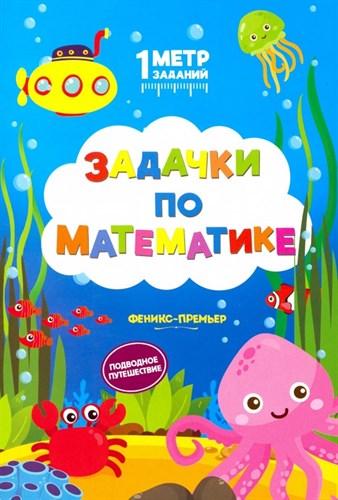 1 МЕТР ЗАДАНИЙ

ЗАДАЧКИ ПО МАТЕМАТИКЕ

ФЕНИКС-ПРЕМЬЕР

ПОДВОДНОЕ ПУТЕШЕСТВИЕ